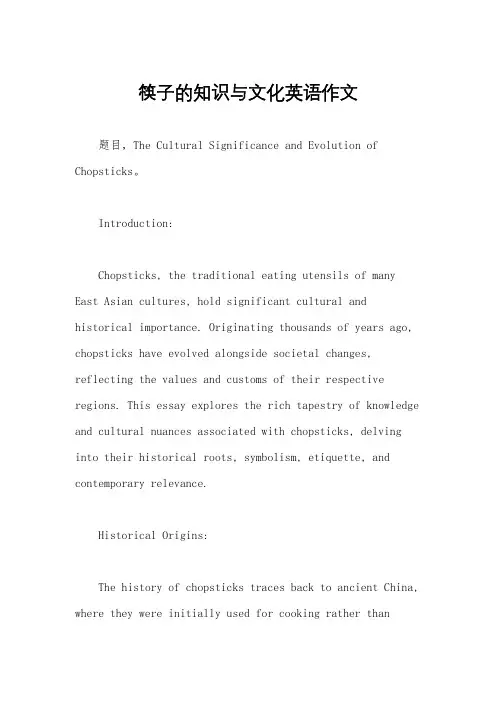 筷子的知识与文化英语作文

题目，The Cultural Significance and Evolution of Chopsticks。

Introduction:

Chopsticks, the traditional eating utensils of many East Asian cultures, hold significant cultural and historical importance. Originating thousands of years ago, chopsticks have evolved alongside societal changes, reflecting the values and customs of their respective regions. This essay explores the rich tapestry of knowledge and cultural nuances associated with chopsticks, delving into their historical roots, symbolism, etiquette, and contemporary relevance.

Historical Origins:

The history of chopsticks traces back to ancient China, where they were initially used for cooking rather than